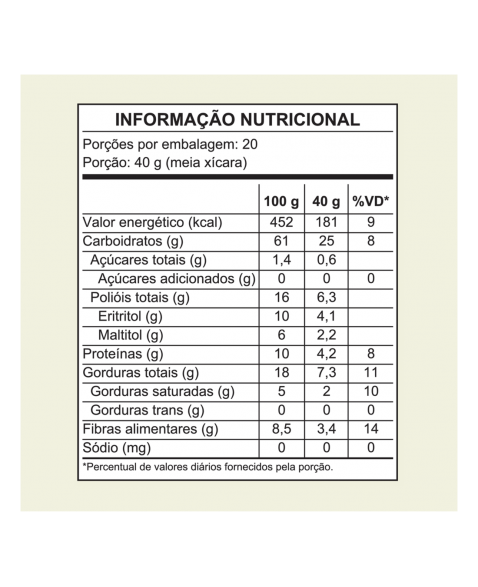 INFORMAÇÃO NUTRICIONAL

Porções por embalagem: 20
Porção: 40 g (meia xícara)

| | 100 g | 40 g | %VD* |
|---|---|---|---|
| Valor energético (kcal) | 452 | 181 | 9 |
| Carboidratos (g) | 61 | 25 | 8 |
| Açúcares totais (g) | 1,4 | 0,6 | |
| Açúcares adicionados (g) | 0 | 0 | 0 |
| Polióis totais (g) | 16 | 6,3 | |
| Eritritol (g) | 10 | 4,1 | |
| Maltitol (g) | 6 | 2,2 | |
| Proteínas (g) | 10 | 4,2 | 8 |
| Gorduras totais (g) | 18 | 7,3 | 11 |
| Gorduras saturadas (g) | 5 | 2 | 10 |
| Gorduras trans (g) | 0 | 0 | 0 |
| Fibras alimentares (g) | 8,5 | 3,4 | 14 |
| Sódio (mg) | 0 | 0 | 0 |

*Percentual de valores diários fornecidos pela porção.